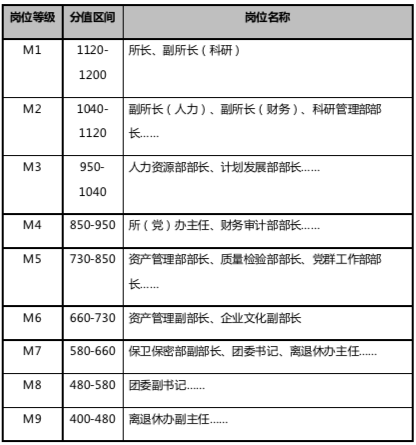 | 岗位等级 | 分值区间 | 岗位名称 |
|---|---|---|
| M1 | 1120-1200 | 所长、副所长（科研） |
| M2 | 1040-1120 | 副所长（人力）、副所长（财务）、科研管理部部长…… |
| M3 | 950-1040 | 人力资源部部长、计划发展部部长…… |
| M4 | 850-950 | 所（党）办主任、财务审计部部长…… |
| M5 | 730-850 | 资产管理部部长、质量检验部部长、党群工作部部长…… |
| M6 | 660-730 | 资产管理副部长、企业文化副部长 |
| M7 | 580-660 | 保卫保密部副部长、团委书记、离退休办主任…… |
| M8 | 480-580 | 团委副书记…… |
| M9 | 400-480 | 离退休办副主任…… |